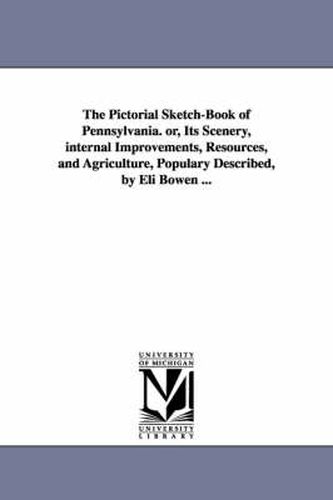 The Pictorial Sketch-Book of Pennsylvania. or, Its Scenery, internal Improvements, Resources, and Agriculture, Populary Described, by Eli Bowen ...

UNIVERSITY OF MICHIGAN

UNIVERSITY LIBRARY